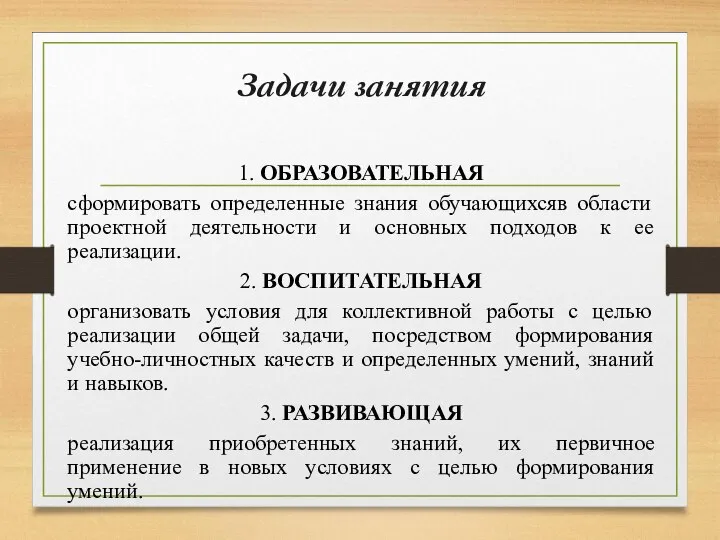 Задачи занятия

1. ОБРАЗОВАТЕЛЬНАЯ

сформировать определенные знания обучающихсяв области проектной деятельности и основных подходов к ее реализации.

2. ВОСПИТАТЕЛЬНАЯ

организовать условия для коллективной работы с целью реализации общей задачи, посредством формирования учебно-личностных качеств и определенных умений, знаний и навыков.

3. РАЗВИВАЮЩАЯ

реализация приобретенных знаний, их первичное применение в новых условиях с целью формирования умений.